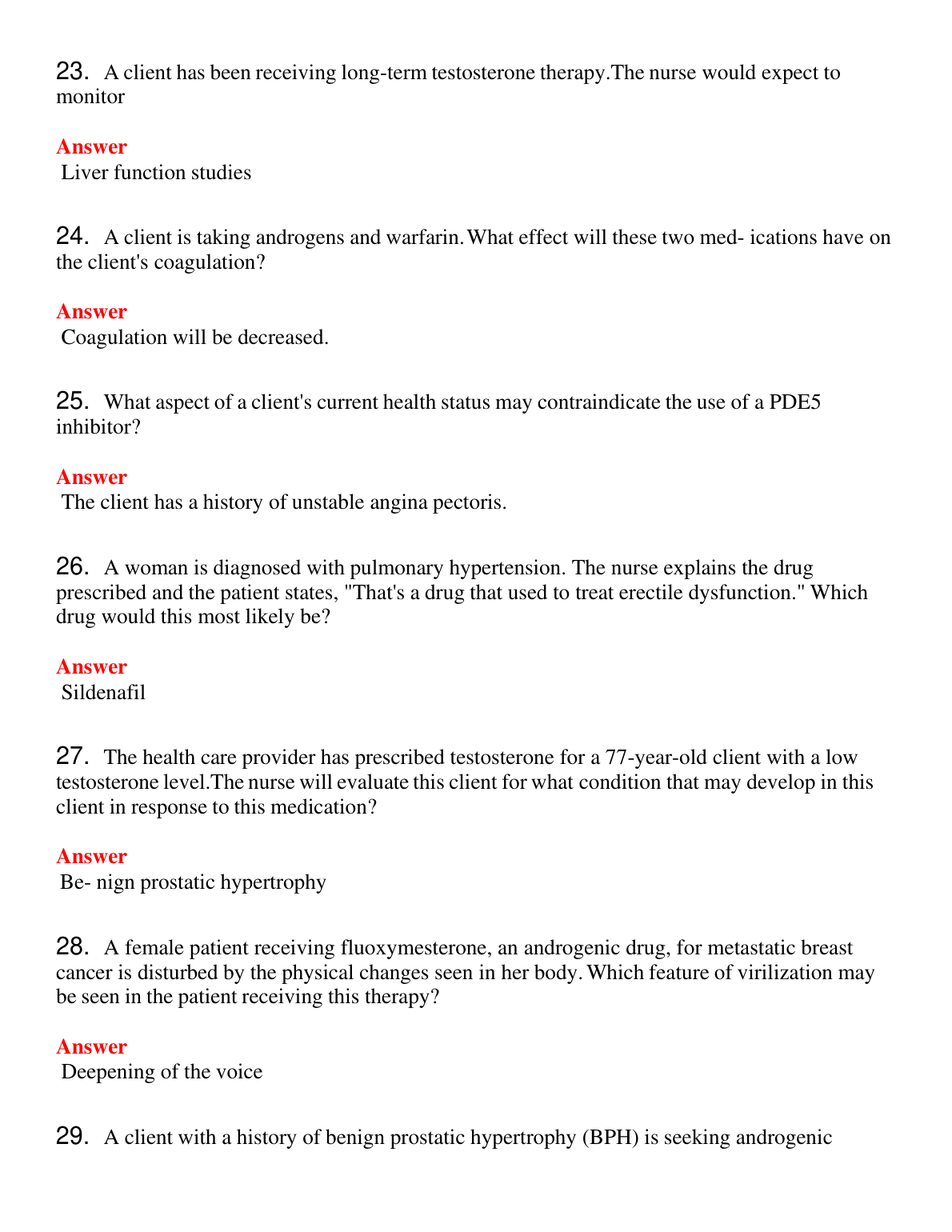 23. A client has been receiving long-term testosterone therapy.The nurse would expect to monitor

Answer
Liver function studies

24. A client is taking androgens and warfarin. What effect will these two med- ications have on the client's coagulation?

Answer
Coagulation will be decreased.

25. What aspect of a client's current health status may contraindicate the use of a PDE5 inhibitor?

Answer
The client has a history of unstable angina pectoris.

26. A woman is diagnosed with pulmonary hypertension. The nurse explains the drug prescribed and the patient states, "That's a drug that used to treat erectile dysfunction." Which drug would this most likely be?

Answer
Sildenafil

27. The health care provider has prescribed testosterone for a 77-year-old client with a low testosterone level.The nurse will evaluate this client for what condition that may develop in this client in response to this medication?

Answer
Be- nign prostatic hypertrophy

28. A female patient receiving fluoxymesterone, an androgenic drug, for metastatic breast cancer is disturbed by the physical changes seen in her body. Which feature of virilization may be seen in the patient receiving this therapy?

Answer
Deepening of the voice

29. A client with a history of benign prostatic hypertrophy (BPH) is seeking androgenic